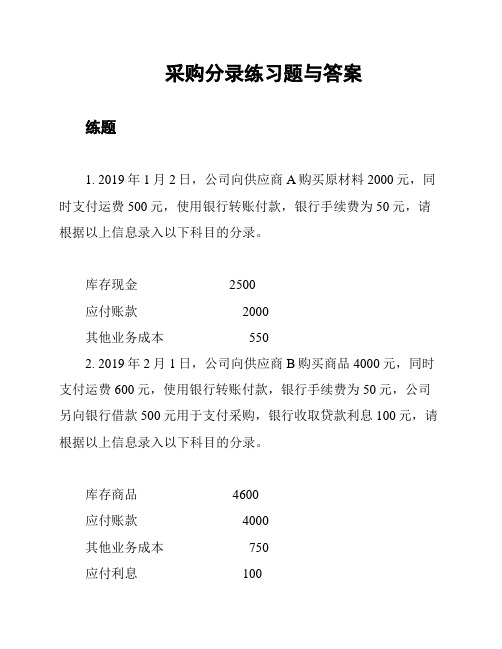 采购分录练习题与答案

练题

1. 2019 年 1 月 2 日，公司向供应商 A 购买原材料 2000 元，同时支付运费 500 元，使用银行转账付款，银行手续费为 50 元，请根据以上信息录入以下科目的分录。

库存现金 2500

应付账款 2000

其他业务成本 550

2. 2019 年 2 月 1 日，公司向供应商 B 购买商品 4000 元，同时支付运费 600 元，使用银行转账付款，银行手续费为 50 元，公司另向银行借款 500 元用于支付采购，银行收取贷款利息 100 元，请根据以上信息录入以下科目的分录。

库存商品 4600

应付账款 4000

其他业务成本 750

应付利息 100